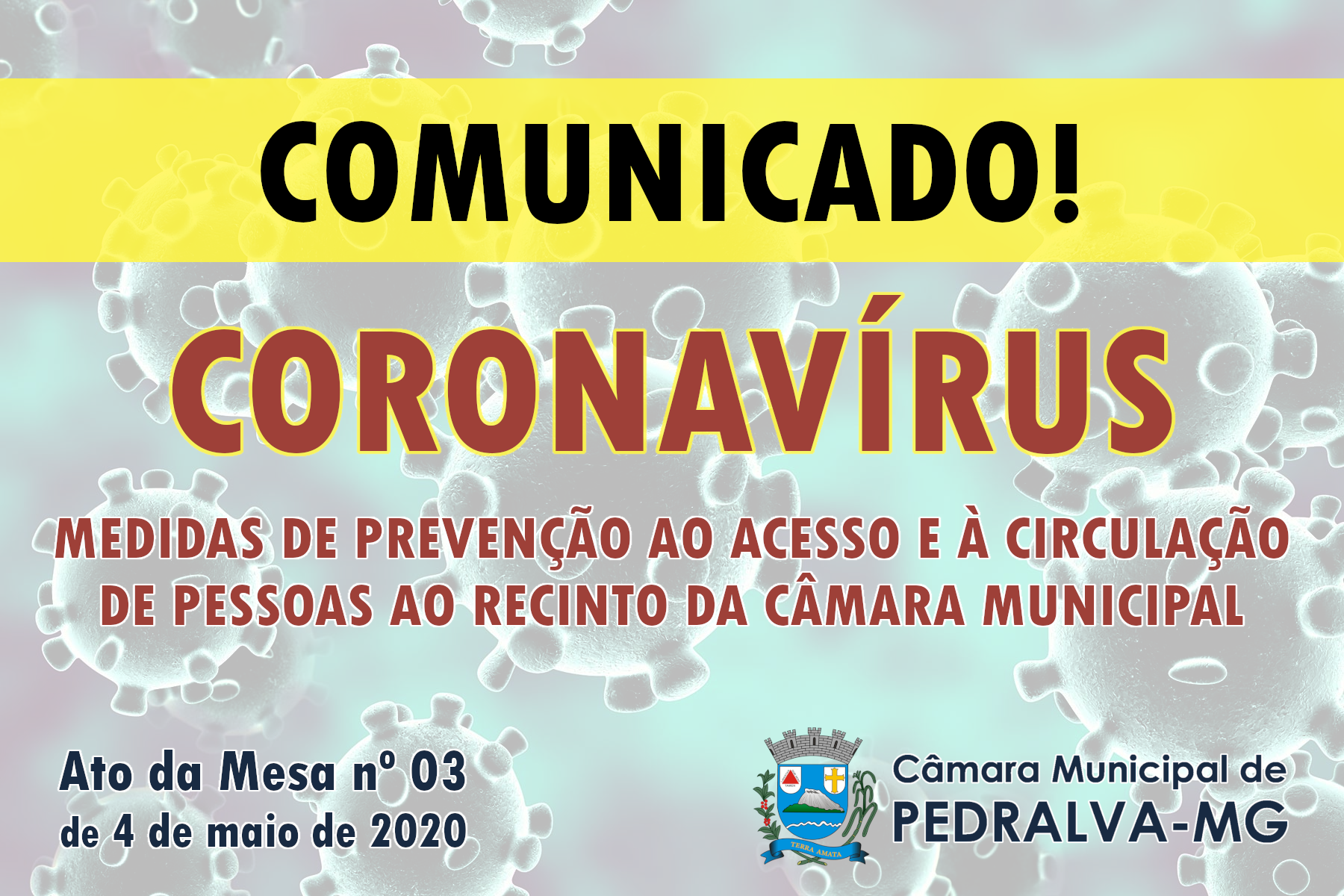 COMUNICADO!

CORONAVÍRUS

MEDIDAS DE PREVENÇÃO AO ACESSO E À CIRCULAÇÃO DE PESSOAS AO RECINTO DA CÂMARA MUNICIPAL

Ato da Mesa nº 03 de 4 de maio de 2020

TERRA AMATA

Câmara Municipal de PEDRALVA-MG